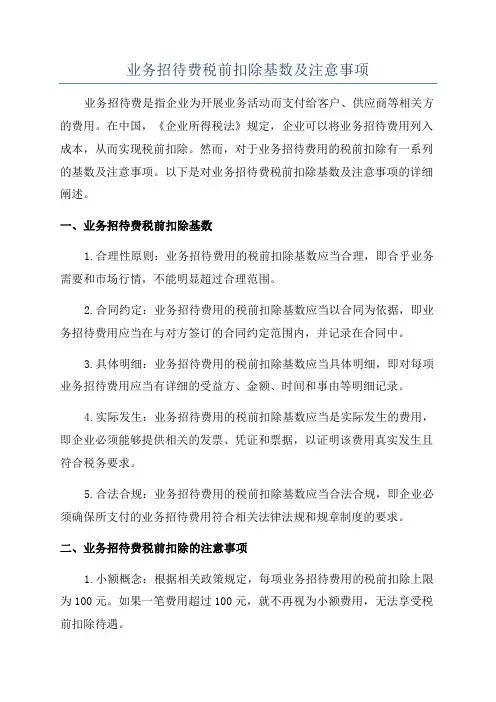 业务招待费税前扣除基数及注意事项

业务招待费是指企业为开展业务活动而支付给客户、供应商等相关方的费用。在中国，《企业所得税法》规定，企业可以将业务招待费用列入成本，从而实现税前扣除。然而，对于业务招待费用的税前扣除有一系列的基数及注意事项。以下是对业务招待费税前扣除基数及注意事项的详细阐述。

一、业务招待费税前扣除基数

1.合理性原则：业务招待费用的税前扣除基数应当合理，即合乎业务需要和市场行情，不能明显超过合理范围。

2.合同约定：业务招待费用的税前扣除基数应当以合同为依据，即业务招待费用应当在与对方签订的合同约定范围内，并记录在合同中。

3.具体明细：业务招待费用的税前扣除基数应当具体明细，即对每项业务招待费用应当有详细的受益方、金额、时间和事由等明细记录。

4.实际发生：业务招待费用的税前扣除基数应当是实际发生的费用，即企业必须能够提供相关的发票、凭证和票据，以证明该费用真实发生且符合税务要求。

5.合法合规：业务招待费用的税前扣除基数应当合法合规，即企业必须确保所支付的业务招待费用符合相关法律法规和规章制度的要求。

二、业务招待费税前扣除的注意事项

1.小额概念：根据相关政策规定，每项业务招待费用的税前扣除上限为100元。如果一笔费用超过100元，就不再视为小额费用，无法享受税前扣除待遇。